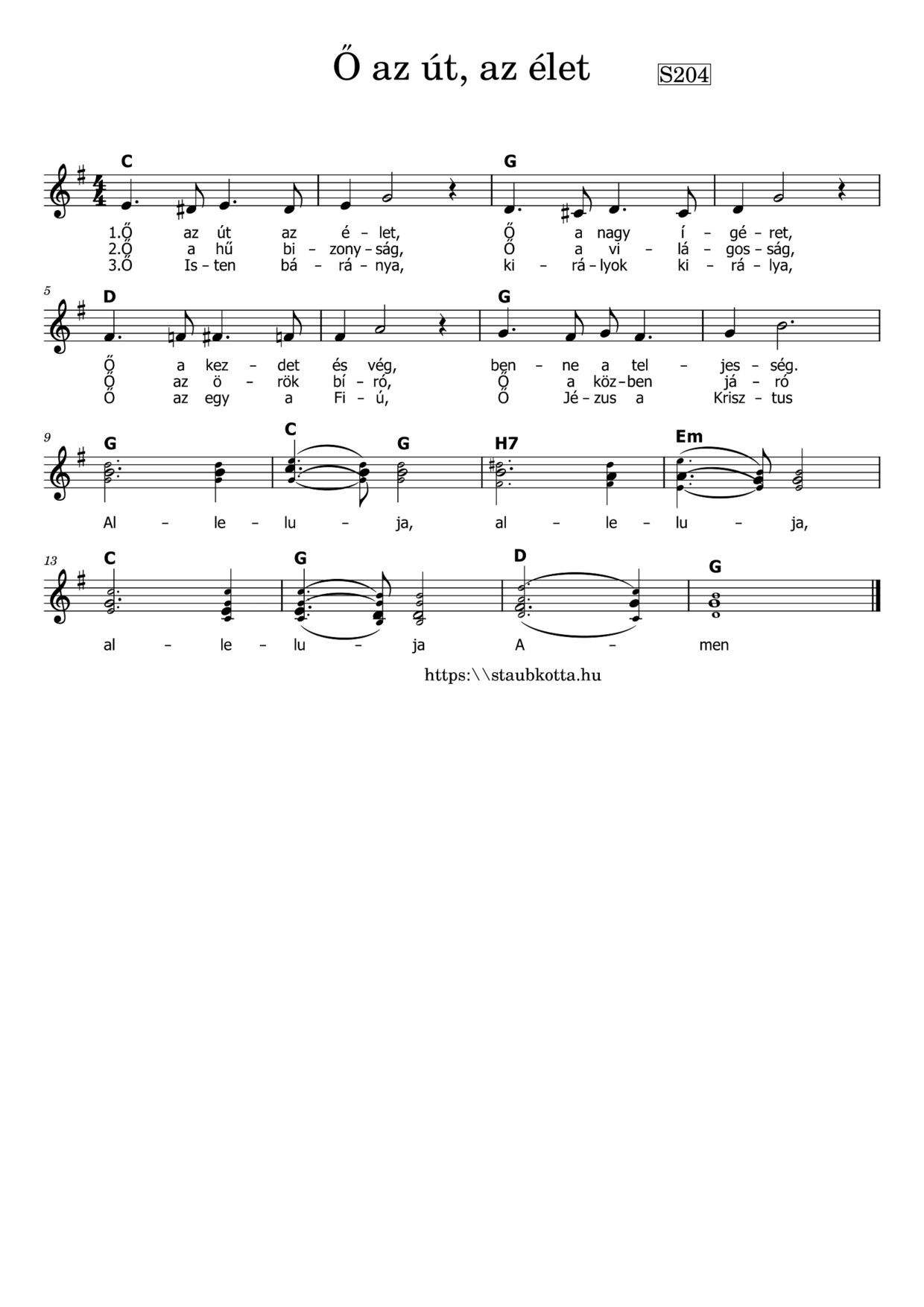 Ő az út, az élet

S204

C G

1.Ő az út az é – let, Ő a nagy í – gé – ret,
2.Ő a hű bi – zony – ság, Ő a vi – lá – gos – ság,
3.Ő Is – ten bá – rá – nya, ki – rá – lyok ki – rá – lya,

5

D G

Ő a kez – det és vég, ben – ne a tel – jes – ség.
Ő az ö – rök bí – ró, Ő a köz – ben já – ró
Ő az egy a Fi – ú, Ő Jé – zus a Krisz – tus

9

G C G H7 Em

Al – le – lu – ja, al – le – lu – ja,

13

C G D G

al – le – lu – ja A – men

https:\\staubkotta.hu